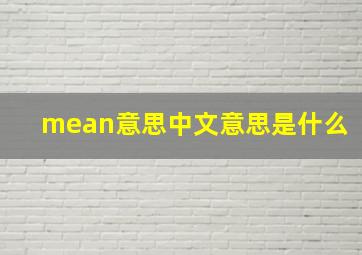 mean意思中文意思是什么